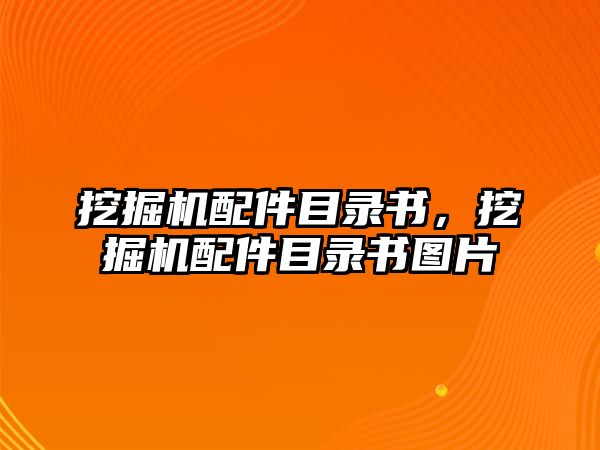 挖掘机配件目录书，挖掘机配件目录书图片